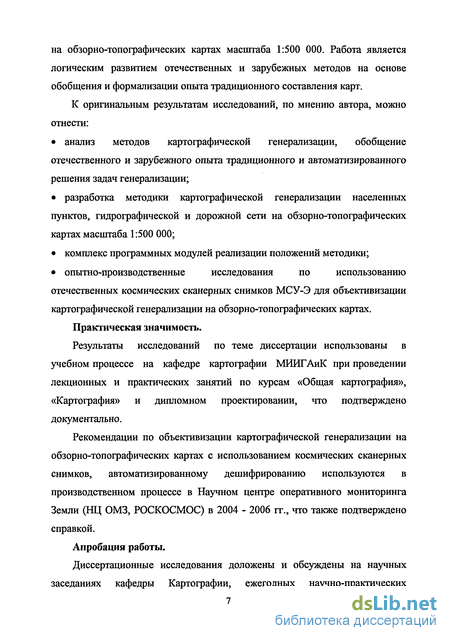 на обзорно-топографических картах масштаба 1:500 000. Работа является логическим развитием отечественных и зарубежных методов на основе обобщения и формализации опыта традиционного составления карт.

К оригинальным результатам исследований, по мнению автора, можно отнести:

• анализ методов картографической генерализации, обобщение отечественного и зарубежного опыта традиционного и автоматизированного решения задач генерализации;

• разработка методики картографической генерализации населенных пунктов, гидрографической и дорожной сети на обзорно-топографических картах масштаба 1:500 000;

• комплекс программных модулей реализации положений методики;

• опытно-производственные исследования по использованию отечественных космических сканерных снимков МСУ-Э для объективизации картографической генерализации на обзорно-топографических картах.

Практическая значимость.

Результаты исследований по теме диссертации использованы в учебном процессе на кафедре картографии МИИГАиК при проведении лекционных и практических занятий по курсам «Общая картография», «Картография» и дипломном проектировании, что подтверждено документально.

Рекомендации по объективизации картографической генерализации на обзорно-топографических картах с использованием космических сканерных снимков, автоматизированному дешифрированию используются в производственном процессе в Научном центре оперативного мониторинга Земли (НЦ ОМЗ, РОСКОСМОС) в 2004 - 2006 гг., что также подтверждено справкой.

Апробация работы.

Диссертационные исследования доложены и обсуждены на научных заседаниях кафедры Картографии, ежегодных научно-практических

7

dsLib.net
библиотека диссертаций